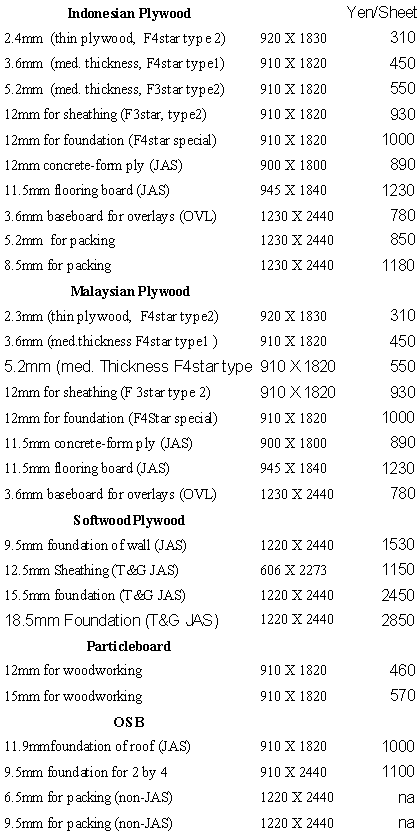 | Indonesian Plywood | | Yen/Sheet |
|---|---|---|
| 2.4mm (thin plywood, F4star type 2) | 920 X 1830 | 310 |
| 3.6mm (med. thickness, F4star type1) | 910 X 1820 | 450 |
| 5.2mm (med. thickness, F3star type2) | 910 X 1820 | 550 |
| 12mm for sheathing (F3star, type2) | 910 X 1820 | 930 |
| 12mm for foundation (F4star special) | 910 X 1820 | 1000 |
| 12mm concrete-form ply (JAS) | 900 X 1800 | 890 |
| 11.5mm flooring board (JAS) | 945 X 1840 | 1230 |
| 3.6mm baseboard for overlays (OVL) | 1230 X 2440 | 780 |
| 5.2mm for packing | 1230 X 2440 | 850 |
| 8.5mm for packing | 1230 X 2440 | 1180 |
| Malaysian Plywood | | |
| 2.3mm (thin plywood, F4star type2) | 920 X 1830 | 310 |
| 3.6mm (med.thickness F4star type1 ) | 910 X 1820 | 450 |
| 5.2mm (med. Thickness F4star type | 910 X 1820 | 550 |
| 12mm for sheathing (F 3star type 2) | 910 X 1820 | 930 |
| 12mm for foundation (F4Star special) | 910 X 1820 | 1000 |
| 11.5mm concrete-form ply (JAS) | 900 X 1800 | 890 |
| 11.5mm flooring board (JAS) | 945 X 1840 | 1230 |
| 3.6mm baseboard for overlays (OVL) | 1230 X 2440 | 780 |
| Softwood Plywood | | |
| 9.5mm foundation of wall (JAS) | 1220 X 2440 | 1530 |
| 12.5mm Sheathing (T&G JAS) | 606 X 2273 | 1150 |
| 15.5mm foundation (T&G JAS) | 1220 X 2440 | 2450 |
| 18.5mm Foundation (T&G JAS) | 1220 X 2440 | 2850 |
| Particleboard | | |
| 12mm for woodworking | 910 X 1820 | 460 |
| 15mm for woodworking | 910 X 1820 | 570 |
| OSB | | |
| 11.9mmfoundation of roof (JAS) | 910 X 1820 | 1000 |
| 9.5mm foundation for 2 by 4 | 910 X 2440 | 1100 |
| 6.5mm for packing (non-JAS) | 1220 X 2440 | na |
| 9.5mm for packing (non-JAS) | 1220 X 2440 | na |